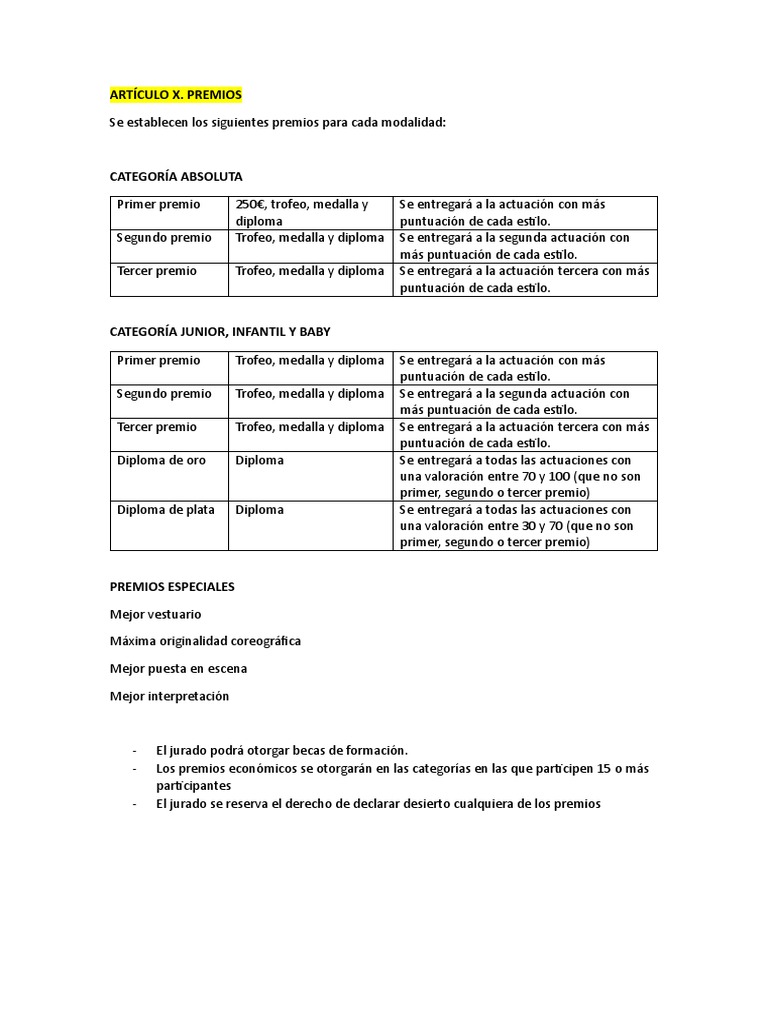 ARTÍCULO X. PREMIOS

Se establecen los siguientes premios para cada modalidad:

CATEGORÍA ABSOLUTA

| Primer premio | 250€, trofeo, medalla y diploma | Se entregará a la actuación con más puntuación de cada estilo. |
|---|---|---|
| Segundo premio | Trofeo, medalla y diploma | Se entregará a la segunda actuación con más puntuación de cada estilo. |
| Tercer premio | Trofeo, medalla y diploma | Se entregará a la actuación tercera con más puntuación de cada estilo. |

CATEGORÍA JUNIOR, INFANTIL Y BABY

| Primer premio | Trofeo, medalla y diploma | Se entregará a la actuación con más puntuación de cada estilo. |
|---|---|---|
| Segundo premio | Trofeo, medalla y diploma | Se entregará a la segunda actuación con más puntuación de cada estilo. |
| Tercer premio | Trofeo, medalla y diploma | Se entregará a la actuación tercera con más puntuación de cada estilo. |
| Diploma de oro | Diploma | Se entregará a todas las actuaciones con una valoración entre 70 y 100 (que no son primer, segundo o tercer premio) |
| Diploma de plata | Diploma | Se entregará a todas las actuaciones con una valoración entre 30 y 70 (que no son primer, segundo o tercer premio) |

PREMIOS ESPECIALES

Mejor vestuario

Máxima originalidad coreográfica

Mejor puesta en escena

Mejor interpretación

- El jurado podrá otorgar becas de formación.
- Los premios económicos se otorgarán en las categorías en las que participen 15 o más participantes
- El jurado se reserva el derecho de declarar desierto cualquiera de los premios